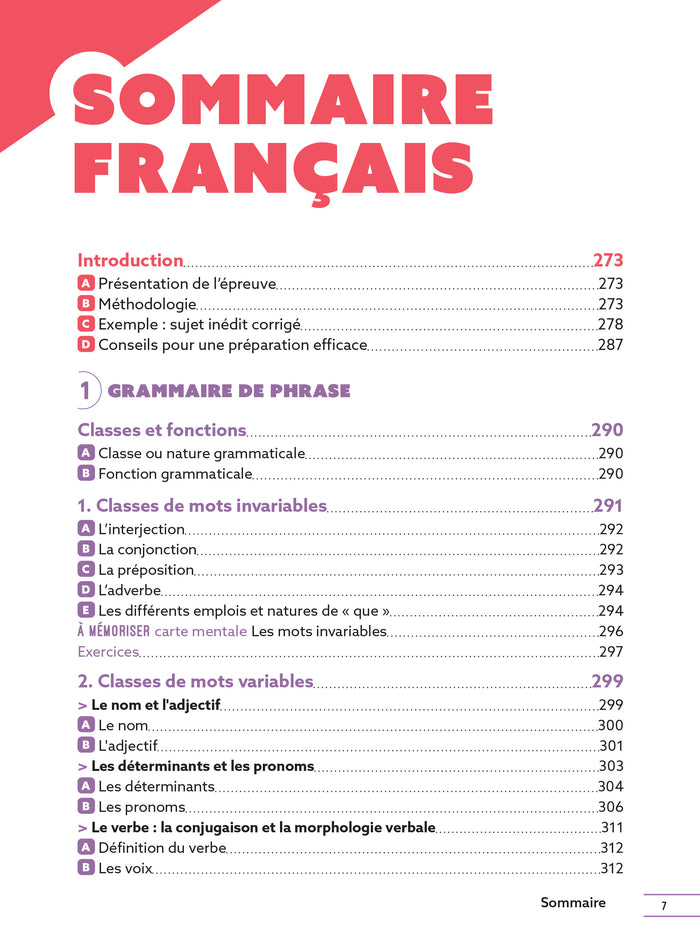 SOMMAIRE FRANÇAIS

Introduction 273
A Présentation de l'épreuve 273
B Méthodologie 273
C Exemple : sujet inédit corrigé 278
D Conseils pour une préparation efficace 287

1 GRAMMAIRE DE PHRASE

Classes et fonctions 290
A Classe ou nature grammaticale 290
B Fonction grammaticale 290

1. Classes de mots invariables 291
A L'interjection 292
B La conjonction 292
C La préposition 293
D L'adverbe 294
E Les différents emplois et natures de « que » 294
À MÉMORISER carte mentale Les mots invariables 296
Exercices 297

2. Classes de mots variables 299
> Le nom et l'adjectif 299
A Le nom 300
B L'adjectif 301
> Les déterminants et les pronoms 303
A Les déterminants 304
B Les pronoms 306
> Le verbe : la conjugaison et la morphologie verbale 311
A Définition du verbe 312
B Les voix 312

Sommaire 7